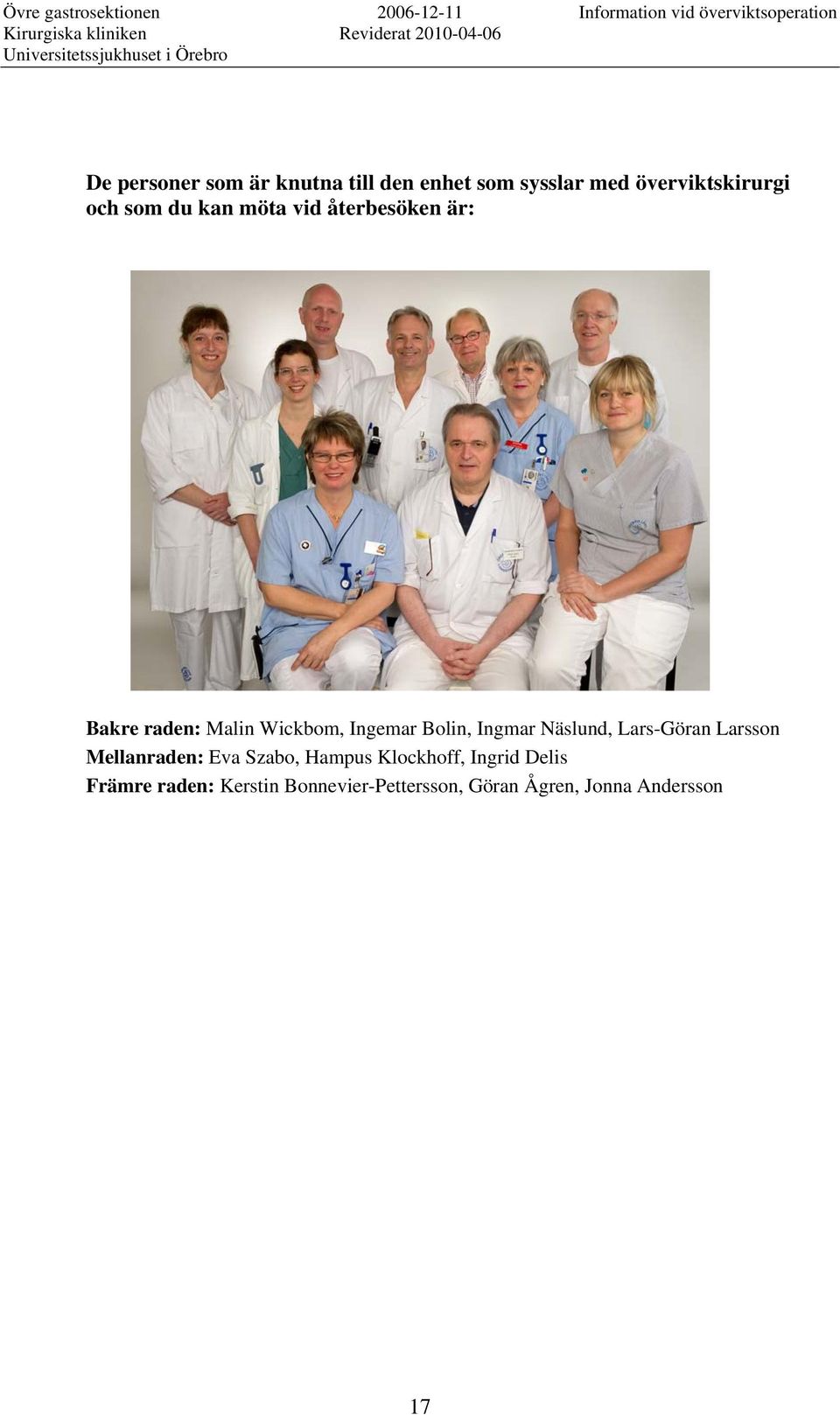 Övre gastrosektionen
Kirurgiska kliniken
Universitetssjukhuset i Örebro

2006-12-11
Reviderat 2010-04-06

Information vid överviktsoperation

De personer som är knutna till den enhet som sysslar med överviktskirurgi och som du kan möta vid återbesöken är:

Bakre raden: Malin Wickbom, Ingemar Bolin, Ingmar Näslund, Lars-Göran Larsson
Mellanraden: Eva Szabo, Hampus Klockhoff, Ingrid Delis
Främre raden: Kerstin Bonnevier-Pettersson, Göran Ågren, Jonna Andersson

17